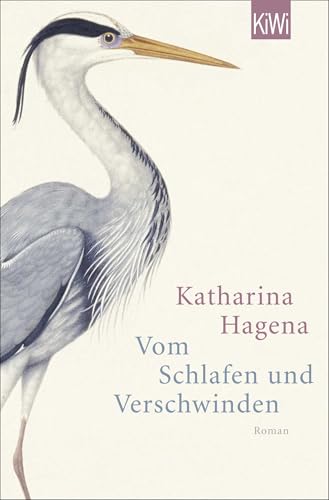 KiWi

Katharina Hagena

Vom Schlafen und Verschwinden

Roman